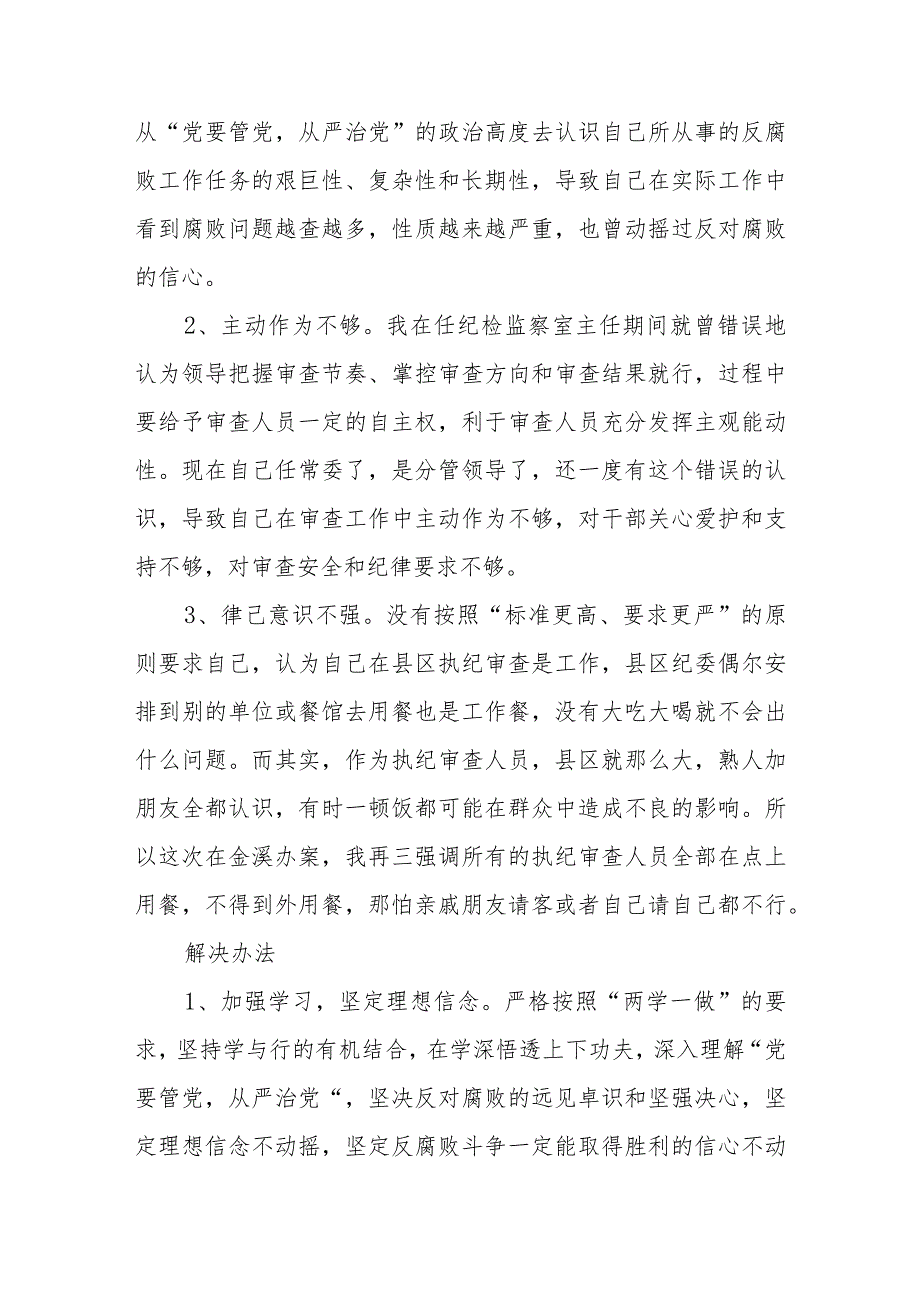 从“党要管党，从严治党”的政治高度去认识自己所从事的反腐败工作任务的艰巨性、复杂性和长期性，导致自己在实际工作中看到腐败问题越查越多，性质越来越严重，也曾动摇过反对腐败的信心。

2、主动作为不够。我在任纪检监察室主任期间就曾错误地认为领导把握审查节奏、掌控审查方向和审查结果就行，过程中要给予审查人员一定的自主权，利于审查人员充分发挥主观能动性。现在自己任常委了，是分管领导了，还一度有这个错误的认识，导致自己在审查工作中主动作为不够，对干部关心爱护和支持不够，对审查安全和纪律要求不够。

3、律己意识不强。没有按照“标准更高、要求更严”的原则要求自己，认为自己在县区执纪审查是工作，县区纪委偶尔安排到别的单位或餐馆去用餐也是工作餐，没有大吃大喝就不会出什么问题。而其实，作为执纪审查人员，县区就那么大，熟人加朋友全都认识，有时一顿饭都可能在群众中造成不良的影响。所以这次在金溪办案，我再三强调所有的执纪审查人员全部在点上用餐，不得到外用餐，那怕亲戚朋友请客或者自己请自己都不行。

解决办法

1、加强学习，坚定理想信念。严格按照“两学一做”的要求，坚持学与行的有机结合，在学深悟透上下功夫，深入理解“党要管党，从严治党“，坚决反对腐败的远见卓识和坚强决心，坚定理想信念不动摇，坚定反腐败斗争一定能取得胜利的信心不动